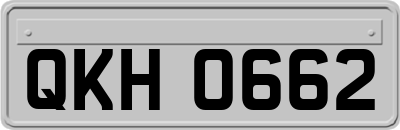 QKH 0662